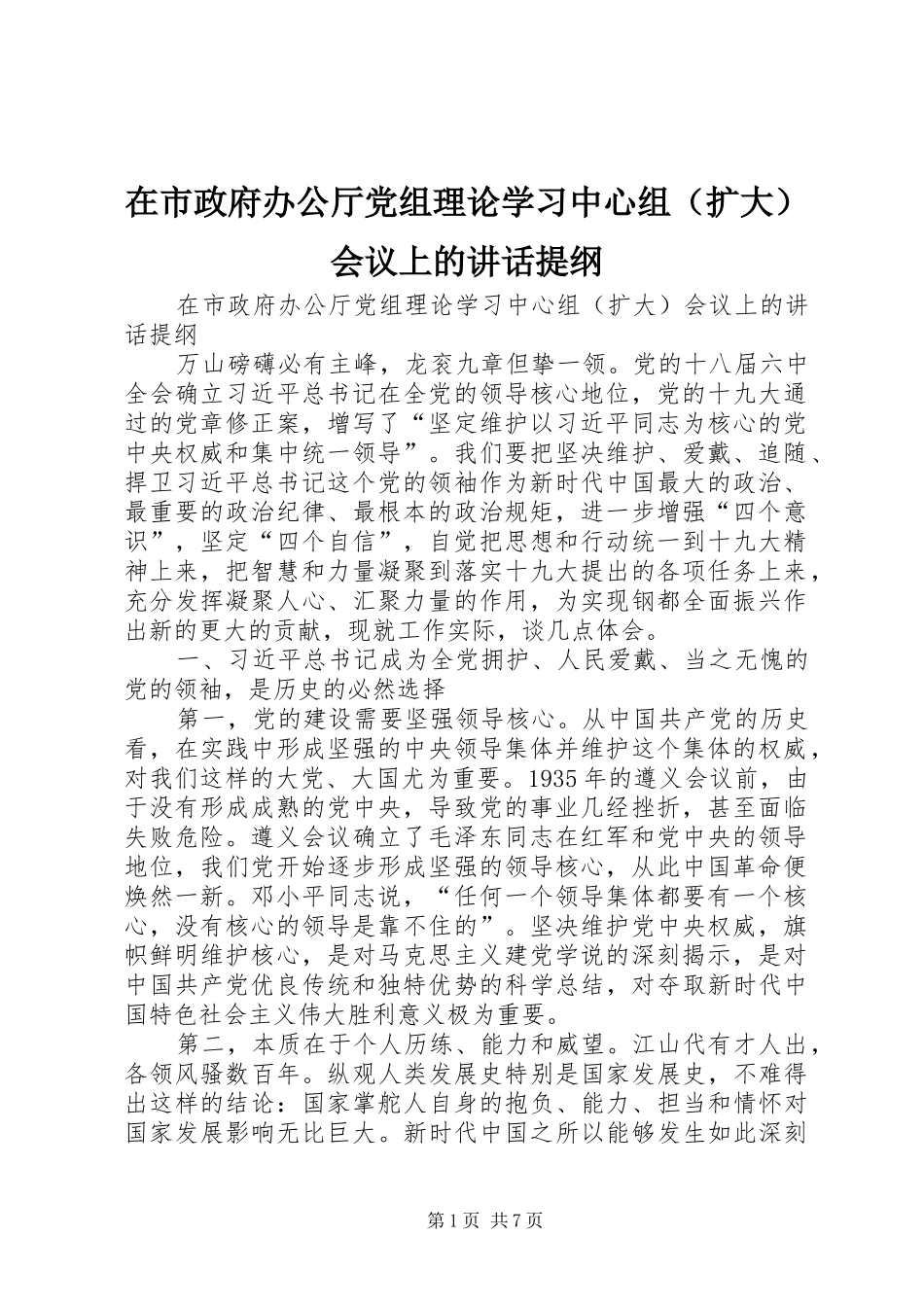 在市政府办公厅党组理论学习中心组（扩大）会议上的讲话提纲

在市政府办公厅党组理论学习中心组（扩大）会议上的讲话提纲

万山磅礴必有主峰，龙衮九章但挚一领。党的十八届六中全会确立习近平总书记在全党的领导核心地位，党的十九大通过的党章修正案，增写了“坚定维护以习近平同志为核心的党中央权威和集中统一领导”。我们要把坚决维护、爱戴、追随、捍卫习近平总书记这个党的领袖作为新时代中国最大的政治、最重要的政治纪律、最根本的政治规矩，进一步增强“四个意识”，坚定“四个自信”，自觉把思想和行动统一到十九大精神上来，把智慧和力量凝聚到落实十九大提出的各项任务上来，充分发挥凝聚人心、汇聚力量的作用，为实现钢都全面振兴作出新的更大的贡献，现就工作实际，谈几点体会。

一、习近平总书记成为全党拥护、人民爱戴、当之无愧的党的领袖，是历史的必然选择

第一，党的建设需要坚强领导核心。从中国共产党的历史看，在实践中形成坚强的中央领导集体并维护这个集体的权威，对我们这样的大党、大国尤为重要。1935年的遵义会议前，由于没有形成成熟的党中央，导致党的事业几经挫折，甚至面临失败危险。遵义会议确立了毛泽东同志在红军和党中央的领导地位，我们党开始逐步形成坚强的领导核心，从此中国革命便焕然一新。邓小平同志说，“任何一个领导集体都要有一个核心，没有核心的领导是靠不住的”。坚决维护党中央权威，旗帜鲜明维护核心，是对马克思主义建党学说的深刻揭示，是对中国共产党优良传统和独特优势的科学总结，对夺取新时代中国特色社会主义伟大胜利意义极为重要。

第二，本质在于个人历练、能力和威望。江山代有才人出，各领风骚数百年。纵观人类发展史特别是国家发展史，不难得出这样的结论：国家掌舵人自身的抱负、能力、担当和情怀对国家发展影响无比巨大。新时代中国之所以能够发生如此深刻

第1页 共7页